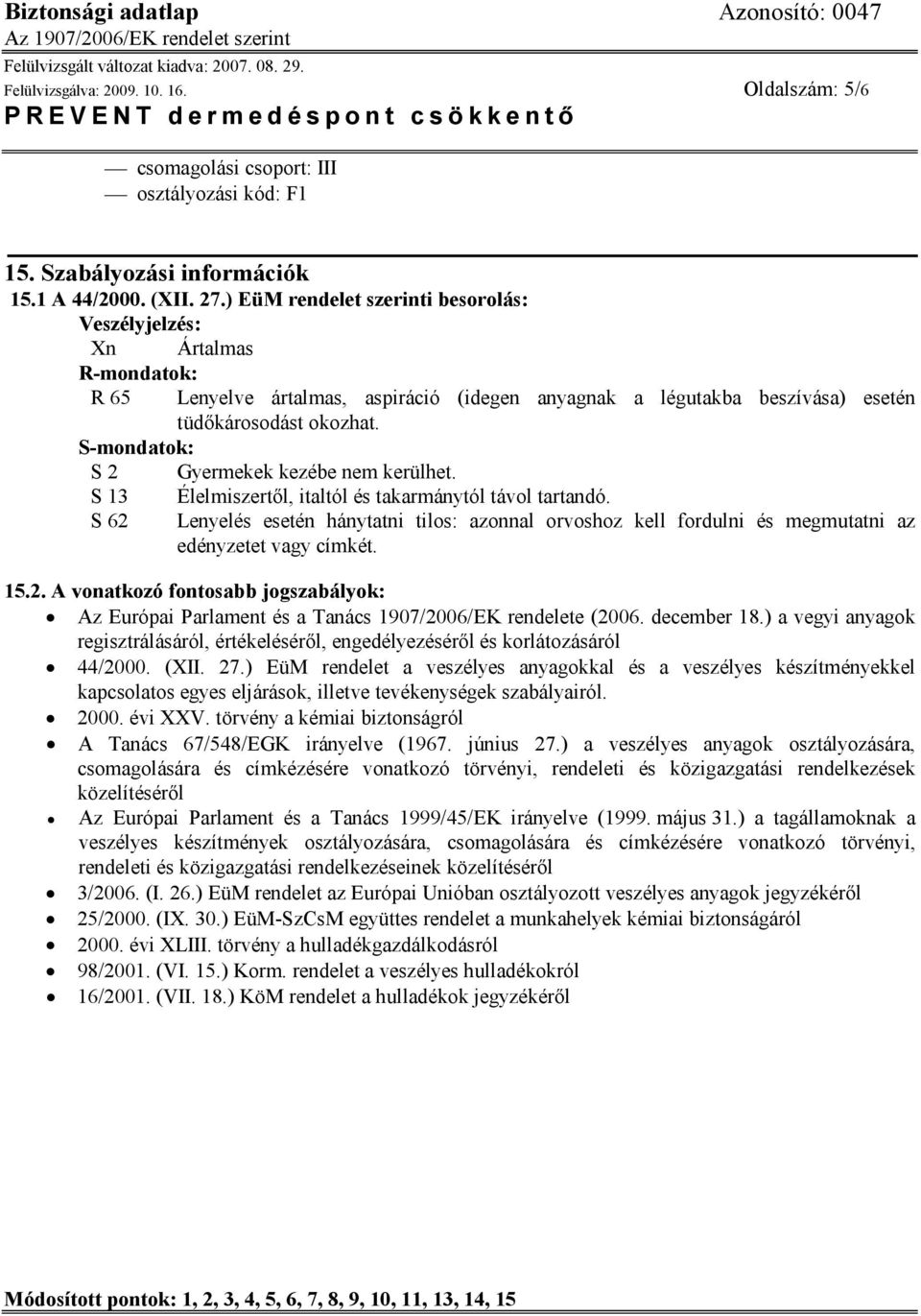 Biztonsági adatlap
Azonosító: 0047
Az 1907/2006/EK rendelet szerint
Felülvizsgált változat kiadva: 2007. 08. 29.
Felülvizsgálva: 2009. 10. 16.
Oldalszám: 5/6
PREVENT dermedéspont csökkentő

— csomagolási csoport: III
— osztályozási kód: F1

15. Szabályozási információk
15.1 A 44/2000. (XII. 27.) EüM rendelet szerinti besorolás:
Veszélyjelzés:
Xn Ártalmas
R-mondatok:
R 65 Lenyelve ártalmas, aspiráció (idegen anyagnak a légutakba beszívása) esetén tüdőkárosodást okozhat.
S-mondatok:
S 2 Gyermekek kezébe nem kerülhet.
S 13 Élelmiszertől, italtól és takarmánytól távol tartandó.
S 62 Lenyelés esetén hánytatni tilos: azonnal orvoshoz kell fordulni és megmutatni az edényzetet vagy címkét.

15.2. A vonatkozó fontosabb jogszabályok:
• Az Európai Parlament és a Tanács 1907/2006/EK rendelete (2006. december 18.) a vegyi anyagok regisztrálásáról, értékeléséről, engedélyezéséről és korlátozásáról
• 44/2000. (XII. 27.) EüM rendelet a veszélyes anyagokkal és a veszélyes készítményekkel kapcsolatos egyes eljárások, illetve tevékenységek szabályairól.
• 2000. évi XXV. törvény a kémiai biztonságról
• A Tanács 67/548/EGK irányelve (1967. június 27.) a veszélyes anyagok osztályozására, csomagolására és címkézésére vonatkozó törvényi, rendeleti és közigazgatási rendelkezések közelítéséről
• Az Európai Parlament és a Tanács 1999/45/EK irányelve (1999. május 31.) a tagállamoknak a veszélyes készítmények osztályozására, csomagolására és címkézésére vonatkozó törvényi, rendeleti és közigazgatási rendelkezéseinek közelítéséről
• 3/2006. (I. 26.) EüM rendelet az Európai Unióban osztályozott veszélyes anyagok jegyzékéről
• 25/2000. (IX. 30.) EüM-SzCsM együttes rendelet a munkahelyek kémiai biztonságáról
• 2000. évi XLIII. törvény a hulladékgazdálkodásról
• 98/2001. (VI. 15.) Korm. rendelet a veszélyes hulladékokról
• 16/2001. (VII. 18.) KöM rendelet a hulladékok jegyzékéről

Módosított pontok: 1, 2, 3, 4, 5, 6, 7, 8, 9, 10, 11, 13, 14, 15